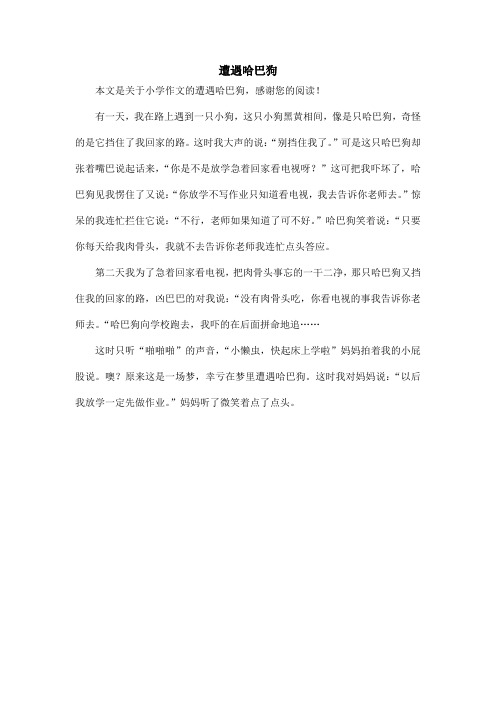 遭遇哈巴狗

本文是关于小学作文的遭遇哈巴狗，感谢您的阅读！

有一天，我在路上遇到一只小狗，这只小狗黑黄相间，像是只哈巴狗，奇怪的是它挡住了我回家的路。这时我大声的说：“别挡住我了。”可是这只哈巴狗却张着嘴巴说起话来，“你是不是放学急着回家看电视呀？”这可把我吓坏了，哈巴狗见我愣住了又说：“你放学不写作业只知道看电视，我去告诉你老师去。”惊呆的我连忙拦住它说：“不行，老师如果知道了可不好。”哈巴狗笑着说：“只要你每天给我肉骨头，我就不去告诉你老师我连忙点头答应。

第二天我为了急着回家看电视，把肉骨头事忘的一干二净，那只哈巴狗又挡住我的回家的路，凶巴巴的对我说：“没有肉骨头吃，你看电视的事我告诉你老师去。“哈巴狗向学校跑去，我吓的在后面拼命地追……

这时只听“啪啪啪”的声音，“小懒虫，快起床上学啦”妈妈拍着我的小屁股说。噢？原来这是一场梦，幸亏在梦里遭遇哈巴狗。这时我对妈妈说：“以后我放学一定先做作业。”妈妈听了微笑着点了点头。